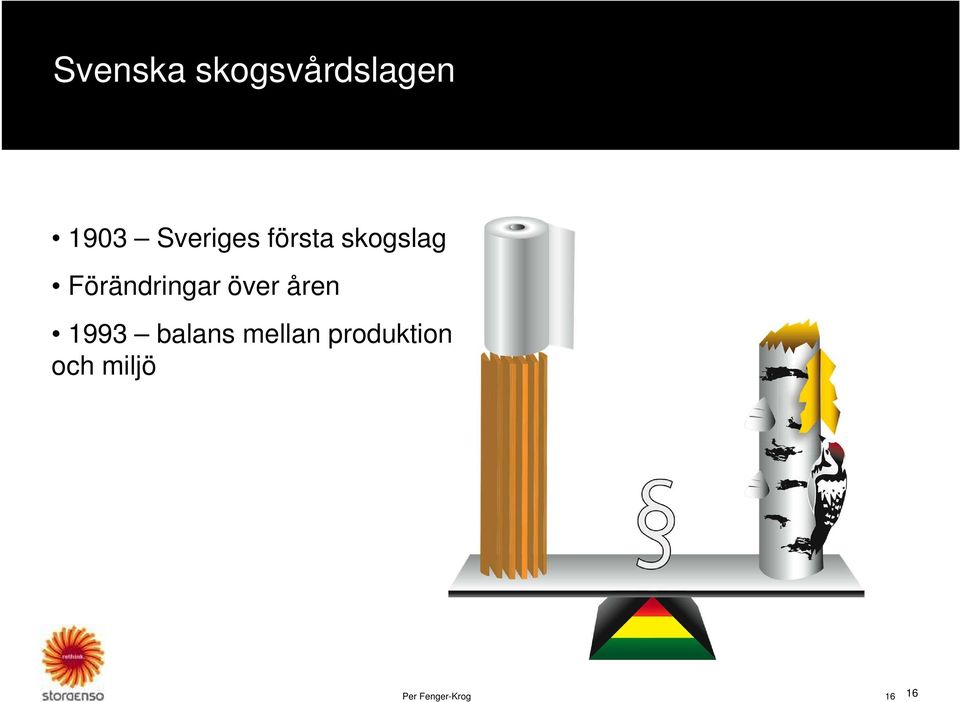 Svenska skogsvårdslagen

• 1903 – Sveriges första skogslag

• Förändringar över åren

• 1993 – balans mellan produktion och miljö

§

rethink

storaenso

Per Fenger-Krog

16

16